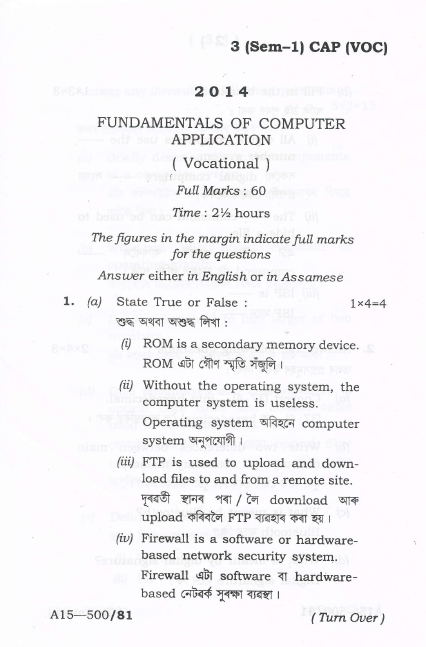 3 (Sem–1) CAP (VOC)

2014

FUNDAMENTALS OF COMPUTER APPLICATION

( Vocational )

Full Marks : 60

Time : 2½ hours

The figures in the margin indicate full marks for the questions

Answer either in English or in Assamese

1. (a) State True or False : 1×4=4

শুদ্ধ অথবা অশুদ্ধ লিখা :

(i) ROM is a secondary memory device.
ROM এটা গৌণ স্মৃতি সঁজুলি।

(ii) Without the operating system, the computer system is useless.
Operating system অবিহনে computer system অনুপযোগী।

(iii) FTP is used to upload and download files to and from a remote site.
দূৰৱৰ্তী স্থানৰ পৰা / লৈ download আৰু upload কৰিবলৈ FTP ব্যৱহাৰ কৰা হয়।

(iv) Firewall is a software or hardware-based network security system.
Firewall এটা software বা hardware-based নেটৱৰ্ক সুৰক্ষা ব্যৱস্থা।

A15—500/81 ( Turn Over )